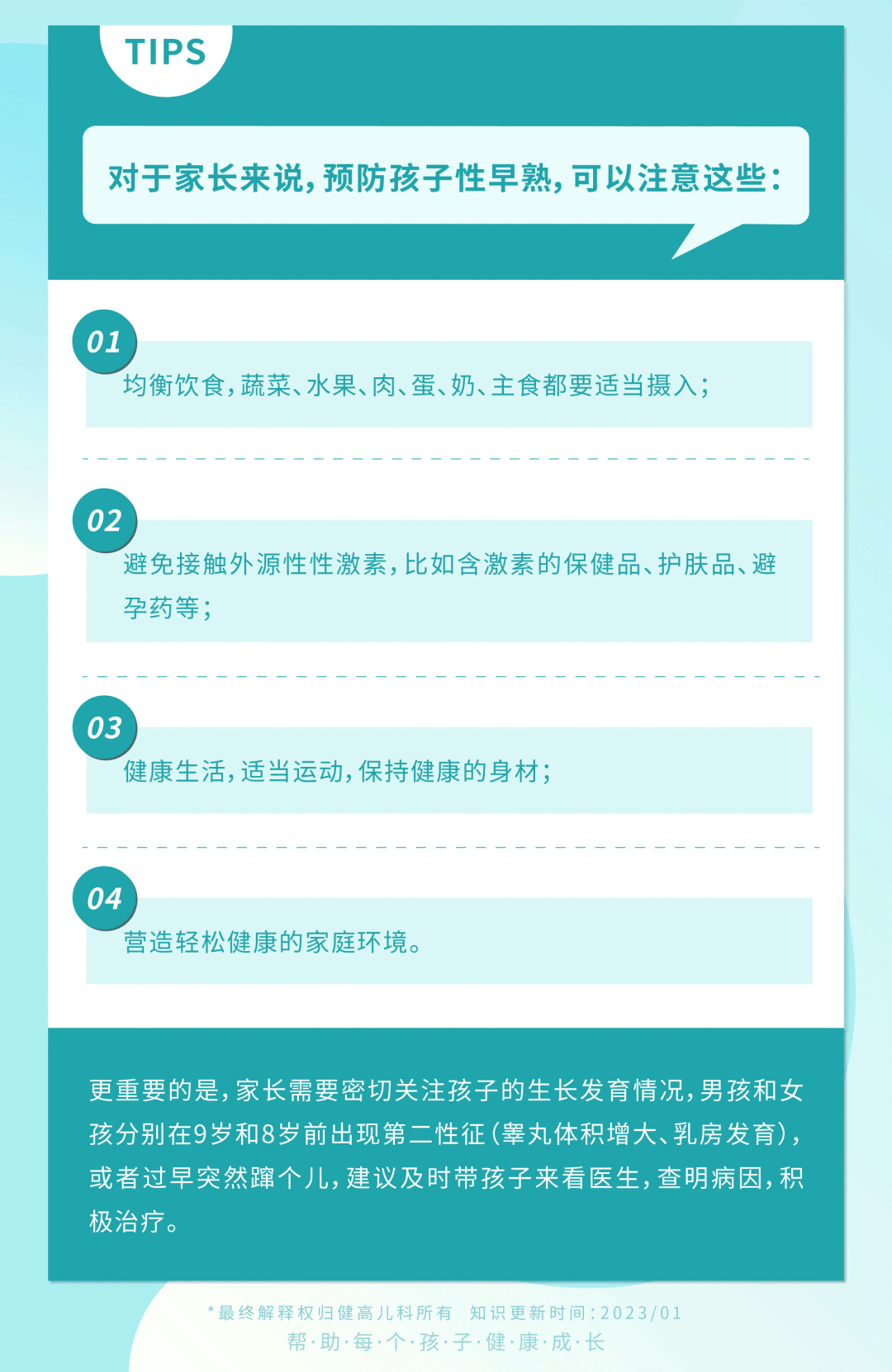 TIPS

对于家长来说，预防孩子性早熟，可以注意这些：

01

均衡饮食，蔬菜、水果、肉、蛋、奶、主食都要适当摄入；

02

避免接触外源性性激素，比如含激素的保健品、护肤品、避孕药等；

03

健康生活，适当运动，保持健康的身材；

04

营造轻松健康的家庭环境。

更重要的是，家长需要密切关注孩子的生长发育情况，男孩和女孩分别在9岁和8岁前出现第二性征（睾丸体积增大、乳房发育），或者过早突然蹿个儿，建议及时带孩子来看医生，查明病因，积极治疗。

*最终解释权归健高儿科所有 知识更新时间：2023/01
帮·助·每·个·孩·子·健·康·成·长